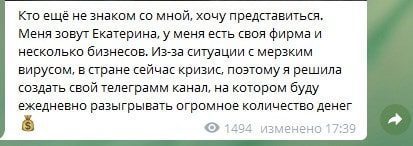 Кто ещё не знаком со мной, хочу представиться. Меня зовут Екатерина, у меня есть своя фирма и несколько бизнесов. Из-за ситуации с мерзким вирусом, в стране сейчас кризис, поэтому я решила создать свой телеграмм канал, на котором буду ежедневно разыгрывать огромное количество денег 💰

1494 изменено 17:39